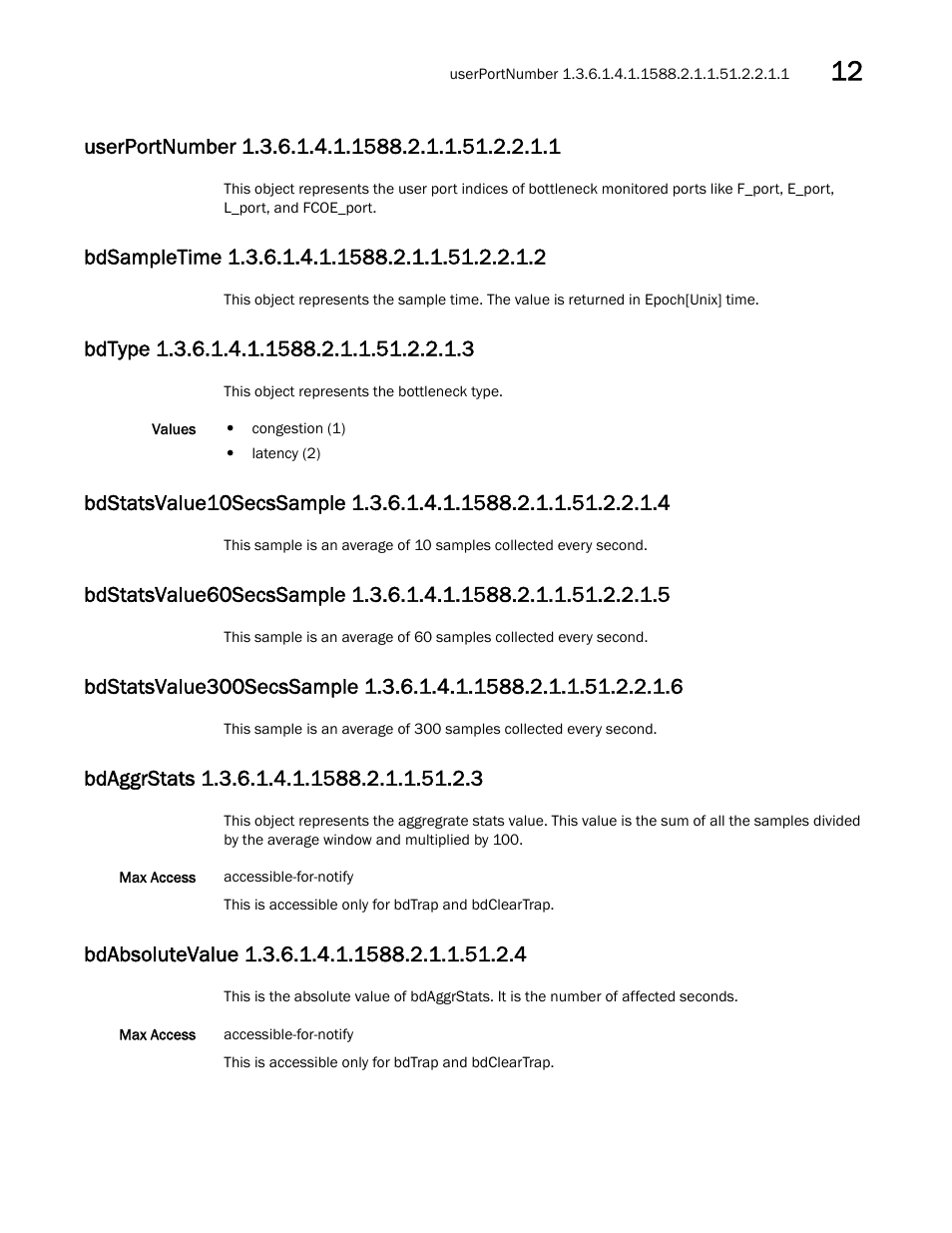 userPortNumber 1.3.6.1.4.1.1588.2.1.1.51.2.2.1.1 12

userPortNumber 1.3.6.1.4.1.1588.2.1.1.51.2.2.1.1

This object represents the user port indices of bottleneck monitored ports like F_port, E_port, L_port, and FCOE_port.

bdSampleTime 1.3.6.1.4.1.1588.2.1.1.51.2.2.1.2

This object represents the sample time. The value is returned in Epoch[Unix] time.

bdType 1.3.6.1.4.1.1588.2.1.1.51.2.2.1.3

This object represents the bottleneck type.

Values
• congestion (1)
• latency (2)

bdStatsValue10SecsSample 1.3.6.1.4.1.1588.2.1.1.51.2.2.1.4

This sample is an average of 10 samples collected every second.

bdStatsValue60SecsSample 1.3.6.1.4.1.1588.2.1.1.51.2.2.1.5

This sample is an average of 60 samples collected every second.

bdStatsValue300SecsSample 1.3.6.1.4.1.1588.2.1.1.51.2.2.1.6

This sample is an average of 300 samples collected every second.

bdAggrStats 1.3.6.1.4.1.1588.2.1.1.51.2.3

This object represents the aggregrate stats value. This value is the sum of all the samples divided by the average window and multiplied by 100.

Max Access accessible-for-notify

This is accessible only for bdTrap and bdClearTrap.

bdAbsoluteValue 1.3.6.1.4.1.1588.2.1.1.51.2.4

This is the absolute value of bdAggrStats. It is the number of affected seconds.

Max Access accessible-for-notify

This is accessible only for bdTrap and bdClearTrap.